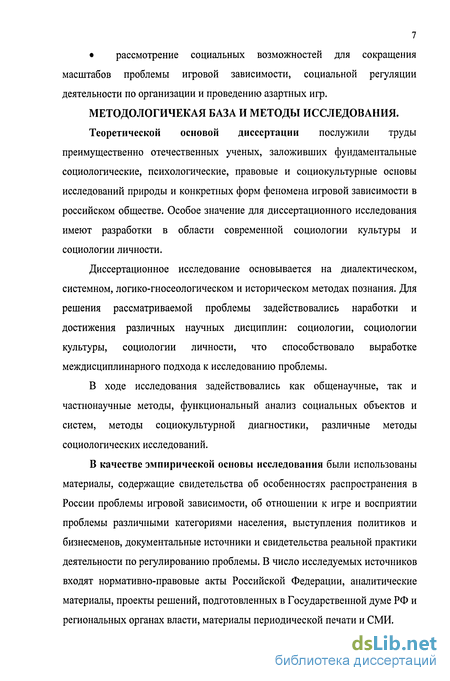 7

• рассмотрение социальных возможностей для сокращения масштабов проблемы игровой зависимости, социальной регуляции деятельности по организации и проведению азартных игр.

МЕТОДОЛОГИЧЕКАЯ БАЗА И МЕТОДЫ ИССЛЕДОВАНИЯ.

Теоретической основой диссертации послужили труды преимущественно отечественных ученых, заложивших фундаментальные социологические, психологические, правовые и социокультурные основы исследований природы и конкретных форм феномена игровой зависимости в российском обществе. Особое значение для диссертационного исследования имеют разработки в области современной социологии культуры и социологии личности.

Диссертационное исследование основывается на диалектическом, системном, логико-гносеологическом и историческом методах познания. Для решения рассматриваемой проблемы задействовались наработки и достижения различных научных дисциплин: социологии, социологии культуры, социологии личности, что способствовало выработке междисциплинарного подхода к исследованию проблемы.

В ходе исследования задействовались как общенаучные, так и частнонаучные методы, функциональный анализ социальных объектов и систем, методы социокультурной диагностики, различные методы социологических исследований.

В качестве эмпирической основы исследования были использованы материалы, содержащие свидетельства об особенностях распространения в России проблемы игровой зависимости, об отношении к игре и восприятии проблемы различными категориями населения, выступления политиков и бизнесменов, документальные источники и свидетельства реальной практики деятельности по регулированию проблемы. В число исследуемых источников входят нормативно-правовые акты Российской Федерации, аналитические материалы, проекты решений, подготовленных в Государственной думе РФ и региональных органах власти, материалы периодической печати и СМИ.

dsLib.net
библиотека диссертаций